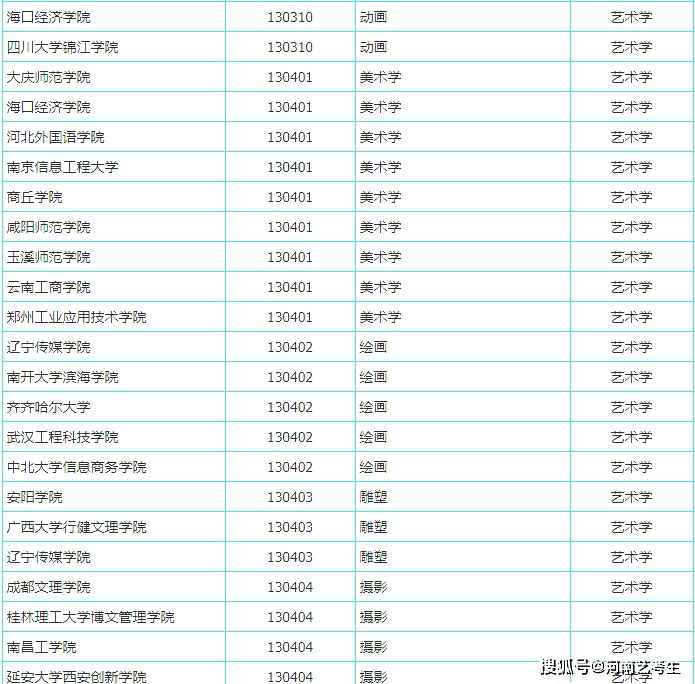 | 海口经济学院 | 130310 | 动画 | 艺术学 |
|---|---|---|---|
| 四川大学锦江学院 | 130310 | 动画 | 艺术学 |
| 大庆师范学院 | 130401 | 美术学 | 艺术学 |
| 海口经济学院 | 130401 | 美术学 | 艺术学 |
| 河北外国语学院 | 130401 | 美术学 | 艺术学 |
| 南京信息工程大学 | 130401 | 美术学 | 艺术学 |
| 商丘学院 | 130401 | 美术学 | 艺术学 |
| 咸阳师范学院 | 130401 | 美术学 | 艺术学 |
| 玉溪师范学院 | 130401 | 美术学 | 艺术学 |
| 云南工商学院 | 130401 | 美术学 | 艺术学 |
| 郑州工业应用技术学院 | 130401 | 美术学 | 艺术学 |
| 辽宁传媒学院 | 130402 | 绘画 | 艺术学 |
| 南开大学滨海学院 | 130402 | 绘画 | 艺术学 |
| 齐齐哈尔大学 | 130402 | 绘画 | 艺术学 |
| 武汉工程科技学院 | 130402 | 绘画 | 艺术学 |
| 中北大学信息商务学院 | 130402 | 绘画 | 艺术学 |
| 安阳学院 | 130403 | 雕塑 | 艺术学 |
| 广西大学行健文理学院 | 130403 | 雕塑 | 艺术学 |
| 辽宁传媒学院 | 130403 | 雕塑 | 艺术学 |
| 成都文理学院 | 130404 | 摄影 | 艺术学 |
| 桂林理工大学博文管理学院 | 130404 | 摄影 | 艺术学 |
| 南昌工学院 | 130404 | 摄影 | 艺术学 |
| 延安大学西安创新学院 | 130404 | 摄影 | 艺术学 |

搜狐号@河南艺考生